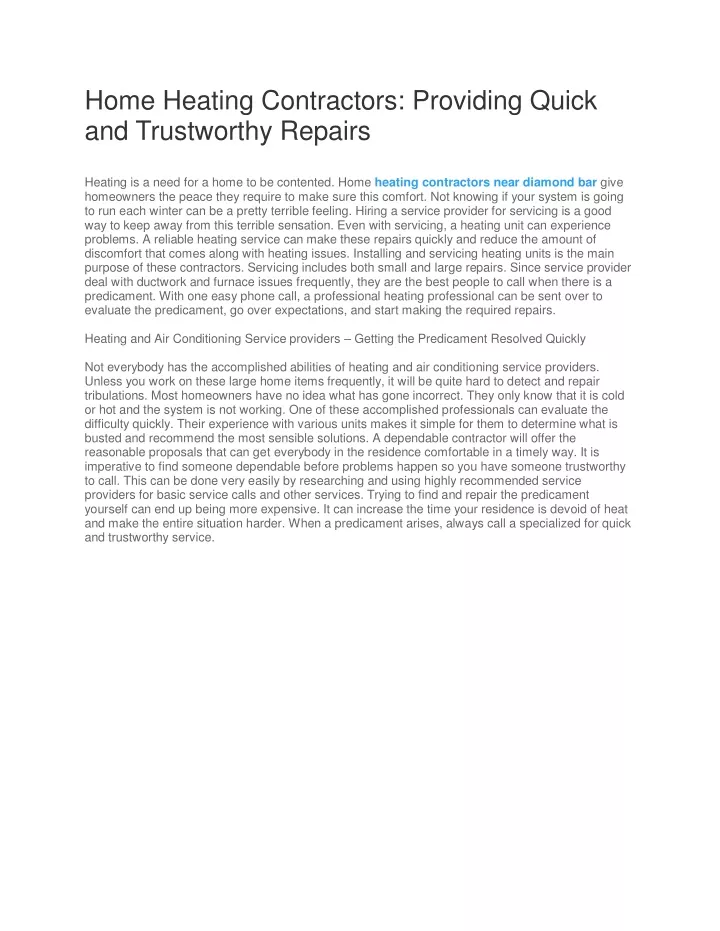 Home Heating Contractors: Providing Quick and Trustworthy Repairs

Heating is a need for a home to be contented. Home heating contractors near diamond bar give homeowners the peace they require to make sure this comfort. Not knowing if your system is going to run each winter can be a pretty terrible feeling. Hiring a service provider for servicing is a good way to keep away from this terrible sensation. Even with servicing, a heating unit can experience problems. A reliable heating service can make these repairs quickly and reduce the amount of discomfort that comes along with heating issues. Installing and servicing heating units is the main purpose of these contractors. Servicing includes both small and large repairs. Since service provider deal with ductwork and furnace issues frequently, they are the best people to call when there is a predicament. With one easy phone call, a professional heating professional can be sent over to evaluate the predicament, go over expectations, and start making the required repairs.

Heating and Air Conditioning Service providers – Getting the Predicament Resolved Quickly

Not everybody has the accomplished abilities of heating and air conditioning service providers. Unless you work on these large home items frequently, it will be quite hard to detect and repair tribulations. Most homeowners have no idea what has gone incorrect. They only know that it is cold or hot and the system is not working. One of these accomplished professionals can evaluate the difficulty quickly. Their experience with various units makes it simple for them to determine what is busted and recommend the most sensible solutions. A dependable contractor will offer the reasonable proposals that can get everybody in the residence comfortable in a timely way. It is imperative to find someone dependable before problems happen so you have someone trustworthy to call. This can be done very easily by researching and using highly recommended service providers for basic service calls and other services. Trying to find and repair the predicament yourself can end up being more expensive. It can increase the time your residence is devoid of heat and make the entire situation harder. When a predicament arises, always call a specialized for quick and trustworthy service.